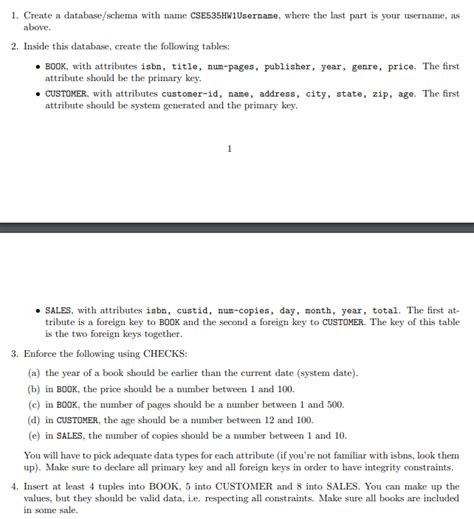 1. Create a database/schema with name CSE535HW1Username, where the last part is your username, as above.

2. Inside this database, create the following tables:

• BOOK, with attributes isbn, title, num-pages, publisher, year, genre, price. The first attribute should be the primary key.

• CUSTOMER, with attributes customer-id, name, address, city, state, zip, age. The first attribute should be system generated and the primary key.

1

• SALES, with attributes isbn, custid, num-copies, day, month, year, total. The first attribute is a foreign key to BOOK and the second a foreign key to CUSTOMER. The key of this table is the two foreign keys together.

3. Enforce the following using CHECKS:

(a) the year of a book should be earlier than the current date (system date).

(b) in BOOK, the price should be a number between 1 and 100.

(c) in BOOK, the number of pages should be a number between 1 and 500.

(d) in CUSTOMER, the age should be a number between 12 and 100.

(e) in SALES, the number of copies should be a number between 1 and 10.

You will have to pick adequate data types for each attribute (if you're not familiar with isbns, look them up). Make sure to declare all primary key and all foreign keys in order to have integrity constraints.

4. Insert at least 4 tuples into BOOK, 5 into CUSTOMER and 8 into SALES. You can make up the values, but they should be valid data, i.e. respecting all constraints. Make sure all books are included in some sale.